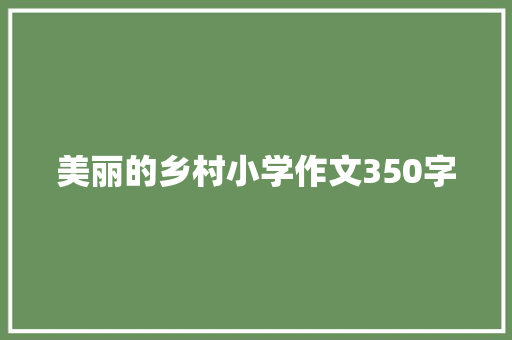 美丽的乡村小学作文350字